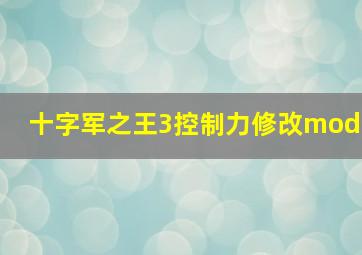 十字军之王3控制力修改mod